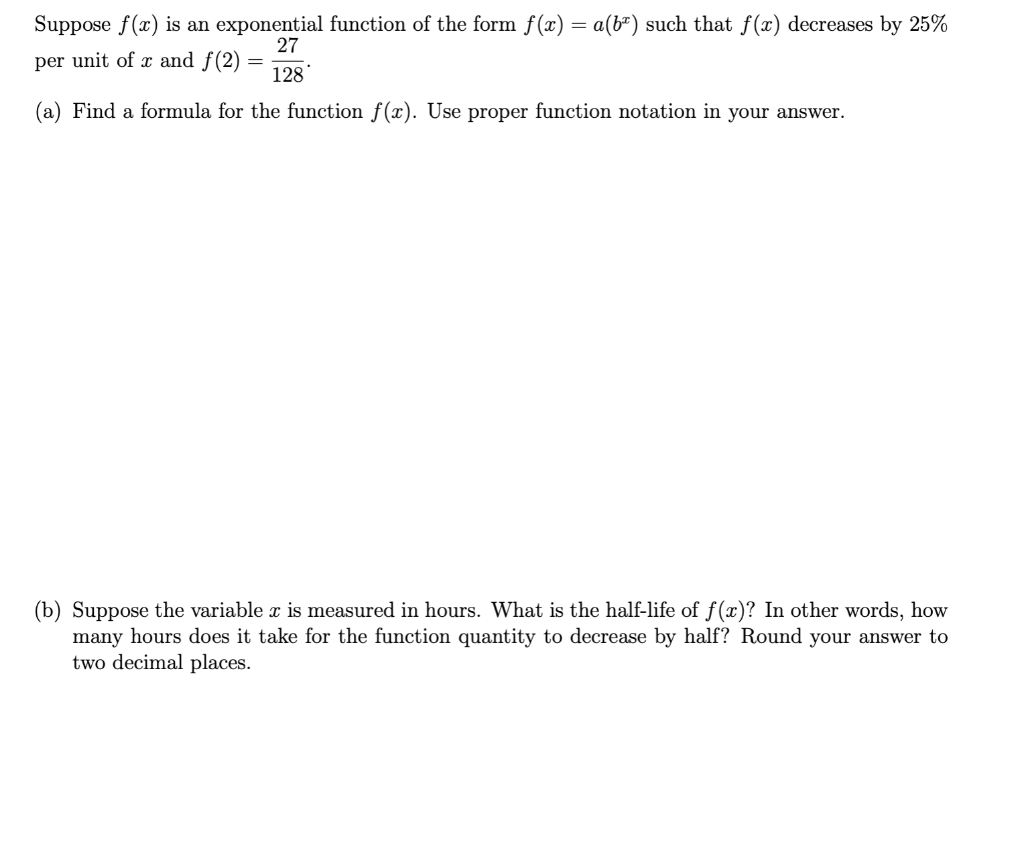 Suppose $f(x)$ is an exponential function of the form $f(x) = a(b^x)$ such that $f(x)$ decreases by 25% per unit of $x$ and $f(2) = \frac{27}{128}$.

(a) Find a formula for the function $f(x)$. Use proper function notation in your answer.

(b) Suppose the variable $x$ is measured in hours. What is the half-life of $f(x)$? In other words, how many hours does it take for the function quantity to decrease by half? Round your answer to two decimal places.